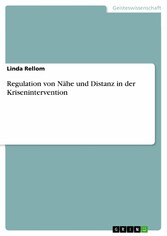 Geisteswissenschaft

Linda Rellom

Regulation von Nähe und Distanz in der Krisenintervention

GRIN